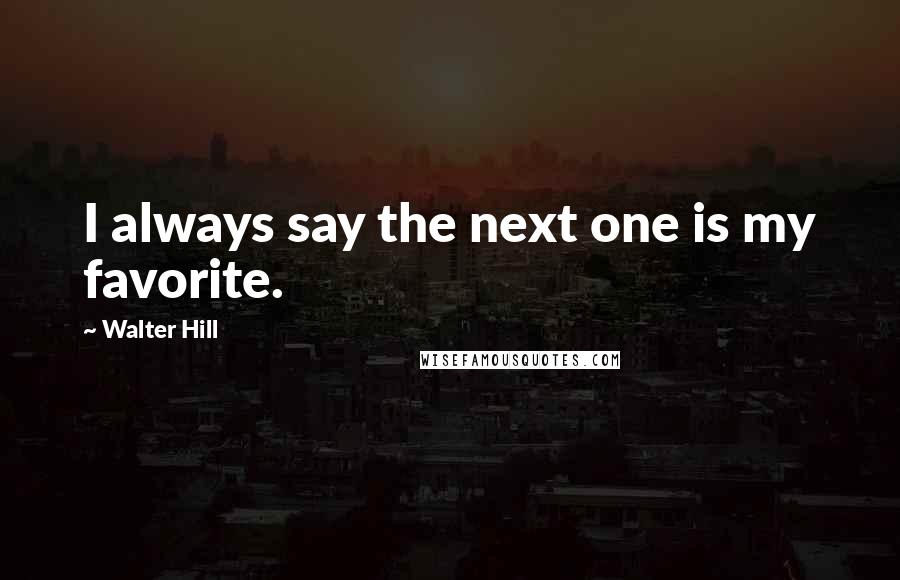 I always say the next one is my favorite.

~ Walter Hill

WISEFAMOUSQUOTES.COM